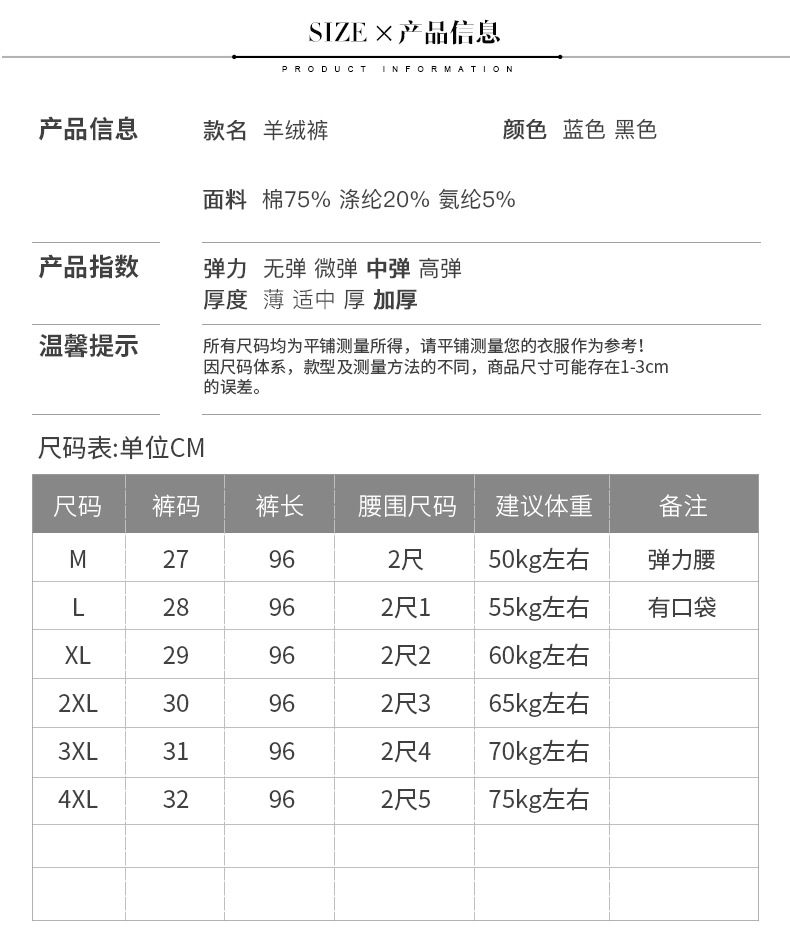 SIZE × 产品信息

PRODUCT INFORMATION

产品信息 款名 羊绒裤 颜色 蓝色 黑色

面料 棉75% 涤纶20% 氨纶5%

产品指数 弹力 无弹 微弹 中弹 高弹

厚度 薄 适中 厚 加厚

温馨提示 所有尺码均为平铺测量所得，请平铺测量您的衣服作为参考！因尺码体系，款型及测量方法的不同，商品尺寸可能存在1-3cm的误差。

尺码表:单位CM

| 尺码 | 裤码 | 裤长 | 腰围尺码 | 建议体重 | 备注 |
|---|---|---|---|---|---|
| M | 27 | 96 | 2尺 | 50kg左右 | 弹力腰 |
| L | 28 | 96 | 2尺1 | 55kg左右 | 有口袋 |
| XL | 29 | 96 | 2尺2 | 60kg左右 | |
| 2XL | 30 | 96 | 2尺3 | 65kg左右 | |
| 3XL | 31 | 96 | 2尺4 | 70kg左右 | |
| 4XL | 32 | 96 | 2尺5 | 75kg左右 | |
| | | | | | |
| | | | | | |